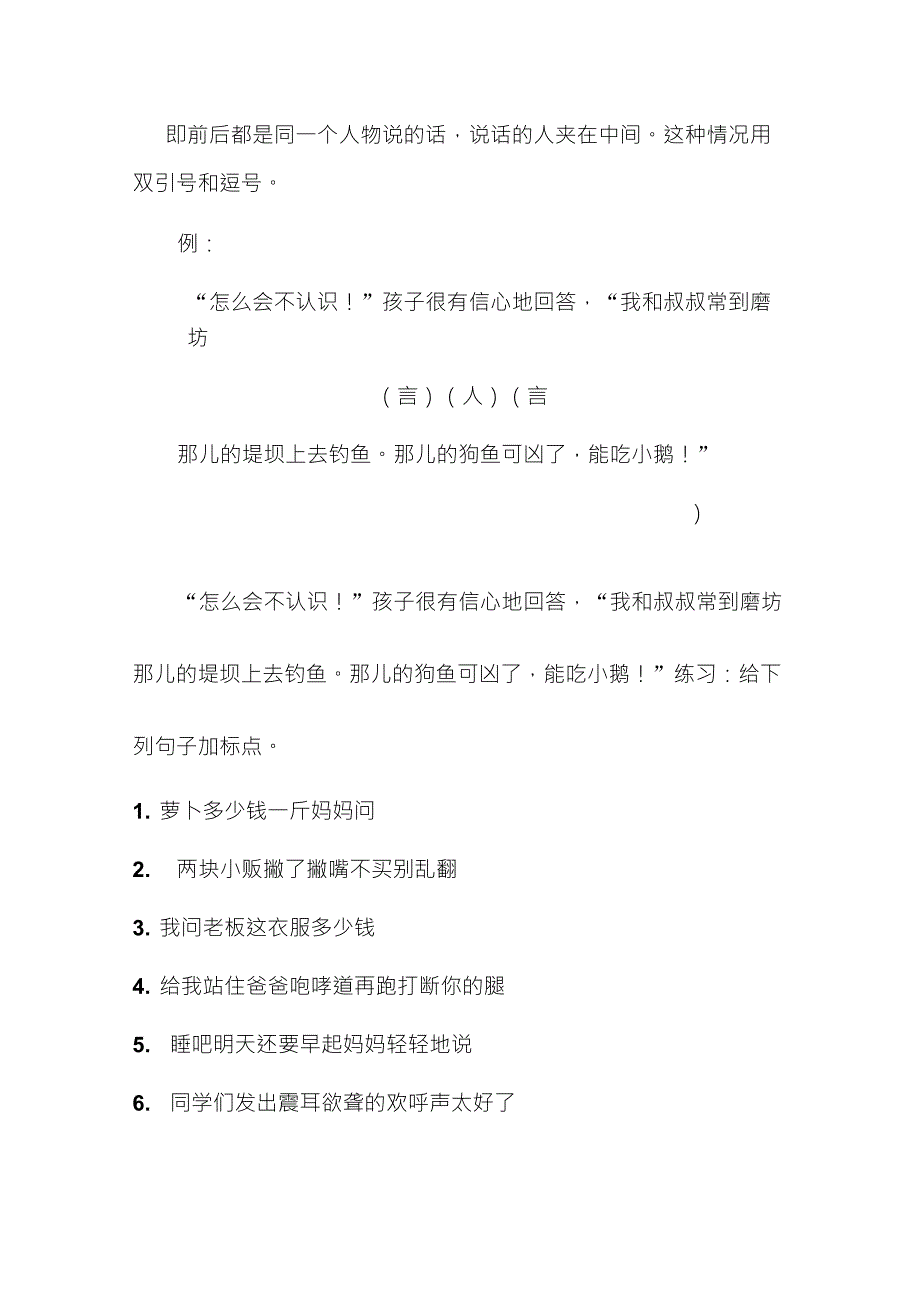 即前后都是同一个人物说的话，说话的人夹在中间。这种情况用双引号和逗号。

例：

“怎么会不认识！”孩子很有信心地回答，“我和叔叔常到磨坊

（言）（人）（言

那儿的堤坝上去钓鱼。那儿的狗鱼可凶了，能吃小鹅！”

）

“怎么会不认识！”孩子很有信心地回答，“我和叔叔常到磨坊那儿的堤坝上去钓鱼。那儿的狗鱼可凶了，能吃小鹅！”练习：给下列句子加标点。

1. 萝卜多少钱一斤妈妈问

2. 两块小贩撇了撇嘴不买别乱翻

3. 我问老板这衣服多少钱

4. 给我站住爸爸咆哮道再跑打断你的腿

5. 睡吧明天还要早起妈妈轻轻地说

6. 同学们发出震耳欲聋的欢呼声太好了